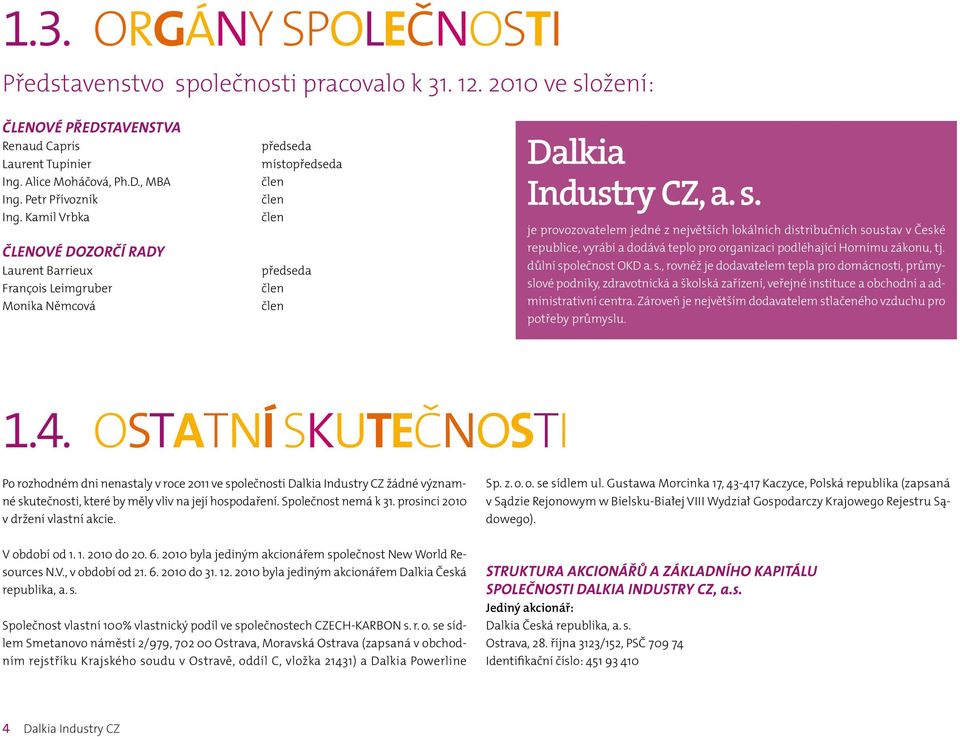 1.3. ORGÁNY SPOLEČNOSTI

Představenstvo společnosti pracovalo k 31. 12. 2010 ve složení:

ČLENOVÉ PŘEDSTAVENSTVA

| | |
|---|---|
| Renaud Capris | předseda |
| Laurent Tupinier | místopředseda |
| Ing. Alice Moháčová, Ph.D., MBA | člen |
| Ing. Petr Přívozník | člen |
| Ing. Kamil Vrbka | člen |

ČLENOVÉ DOZORČÍ RADY

| | |
|---|---|
| Laurent Barrieux | předseda |
| François Leimgruber | člen |
| Monika Němcová | člen |

Dalkia Industry CZ, a. s.

je provozovatelem jedné z největších lokálních distribučních soustav v České republice, vyrábí a dodává teplo pro organizaci podléhající Hornímu zákonu, tj. důlní společnost OKD a. s., rovněž je dodavatelem tepla pro domácnosti, průmyslové podniky, zdravotnická a školská zařízení, veřejné instituce a obchodní a administrativní centra. Zároveň je největším dodavatelem stlačeného vzduchu pro potřeby průmyslu.

1.4. OSTATNÍ SKUTEČNOSTI

Po rozhodném dni nenastaly v roce 2011 ve společnosti Dalkia Industry CZ žádné významné skutečnosti, které by měly vliv na její hospodaření. Společnost nemá k 31. prosinci 2010 v držení vlastní akcie.

V období od 1. 1. 2010 do 20. 6. 2010 byla jediným akcionářem společnost New World Resources N.V., v období od 21. 6. 2010 do 31. 12. 2010 byla jediným akcionářem Dalkia Česká republika, a. s.

Společnost vlastní 100% vlastnický podíl ve společnostech CZECH-KARBON s. r. o. se sídlem Smetanovo náměstí 2/979, 702 00 Ostrava, Moravská Ostrava (zapsaná v obchodním rejstříku Krajského soudu v Ostravě, oddíl C, vložka 21431) a Dalkia Powerline Sp. z. o. o. se sídlem ul. Gustawa Morcinka 17, 43-417 Kaczyce, Polská republika (zapsaná v Sądzie Rejonowym w Bielsku-Białej VIII Wydział Gospodarczy Krajowego Rejestru Sądowego).

STRUKTURA AKCIONÁŘŮ A ZÁKLADNÍHO KAPITÁLU SPOLEČNOSTI DALKIA INDUSTRY CZ, a.s.
Jediný akcionář:
Dalkia Česká republika, a. s.
Ostrava, 28. října 3123/152, PSČ 709 74
Identifikační číslo: 451 93 410

4 Dalkia Industry CZ